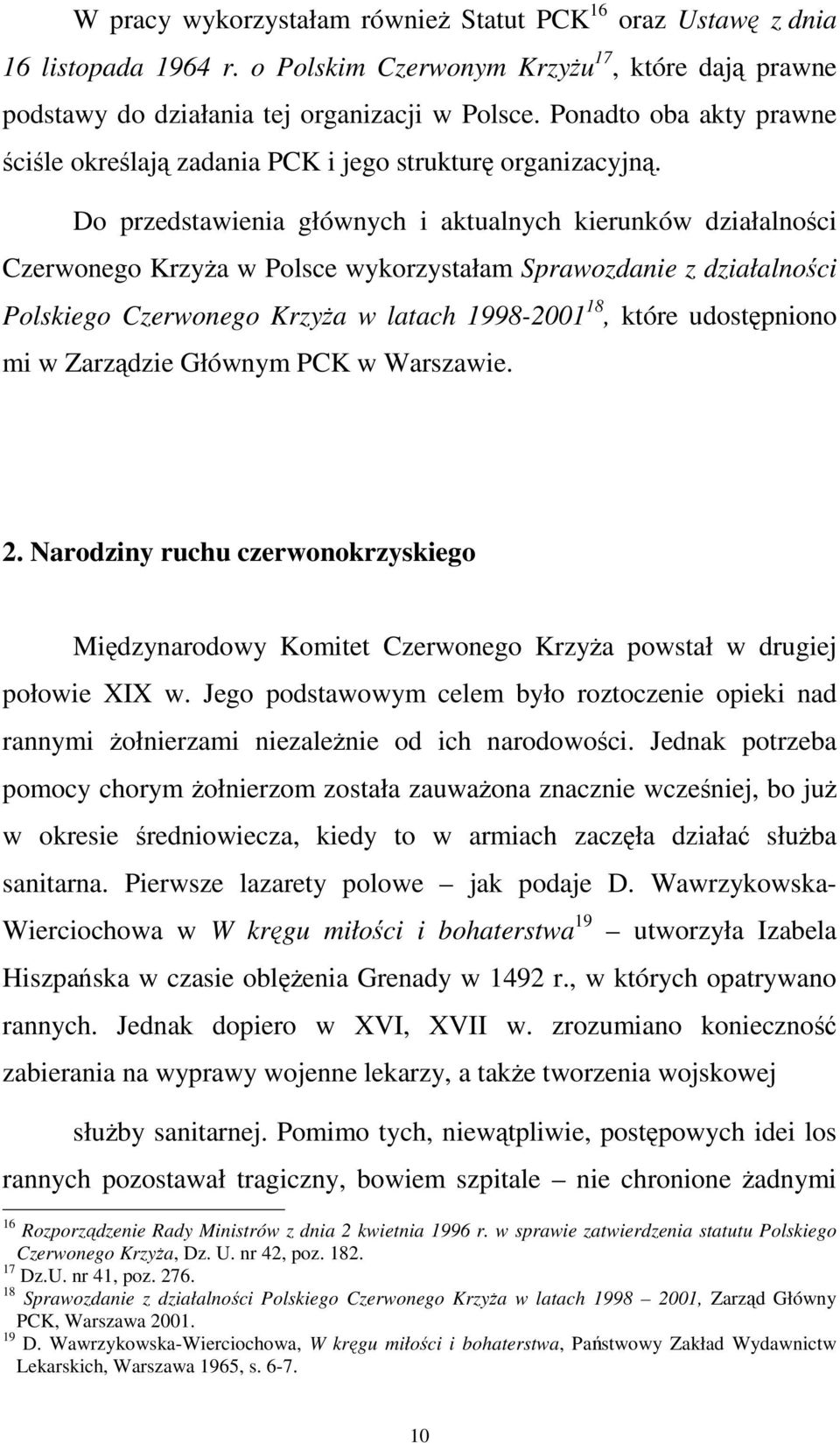 W pracy wykorzystałam również Statut PCK$^{16}$ oraz Ustawę z dnia 16 listopada 1964 r. o Polskim Czerwonym Krzyżu$^{17}$, które dają prawne podstawy do działania tej organizacji w Polsce. Ponadto oba akty prawne ściśle określają zadania PCK i jego strukturę organizacyjną.

Do przedstawienia głównych i aktualnych kierunków działalności Czerwonego Krzyża w Polsce wykorzystałam Sprawozdanie z działalności Polskiego Czerwonego Krzyża w latach 1998-2001$^{18}$, które udostępniono mi w Zarządzie Głównym PCK w Warszawie.

2. Narodziny ruchu czerwonokrzyskiego

Międzynarodowy Komitet Czerwonego Krzyża powstał w drugiej połowie XIX w. Jego podstawowym celem było roztoczenie opieki nad rannymi żołnierzami niezależnie od ich narodowości. Jednak potrzeba pomocy chorym żołnierzom została zauważona znacznie wcześniej, bo już w okresie średniowiecza, kiedy to w armiach zaczęła działać służba sanitarna. Pierwsze lazarety polowe – jak podaje D. Wawrzykowska-Wierciochowa w W kręgu miłości i bohaterstwa$^{19}$ – utworzyła Izabela Hiszpańska w czasie oblężenia Grenady w 1492 r., w których opatrywano rannych. Jednak dopiero w XVI, XVII w. zrozumiano konieczność zabierania na wyprawy wojenne lekarzy, a także tworzenia wojskowej

służby sanitarnej. Pomimo tych, niewątpliwie, postępowych idei los rannych pozostawał tragiczny, bowiem szpitale – nie chronione żadnymi

$^{16}$ Rozporządzenie Rady Ministrów z dnia 2 kwietnia 1996 r. w sprawie zatwierdzenia statutu Polskiego Czerwonego Krzyża, Dz. U. nr 42, poz. 182.
$^{17}$ Dz.U. nr 41, poz. 276.
$^{18}$ Sprawozdanie z działalności Polskiego Czerwonego Krzyża w latach 1998 – 2001, Zarząd Główny PCK, Warszawa 2001.
$^{19}$ D. Wawrzykowska-Wierciochowa, W kręgu miłości i bohaterstwa, Państwowy Zakład Wydawnictw Lekarskich, Warszawa 1965, s. 6-7.

10